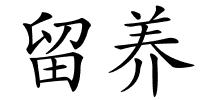 留养